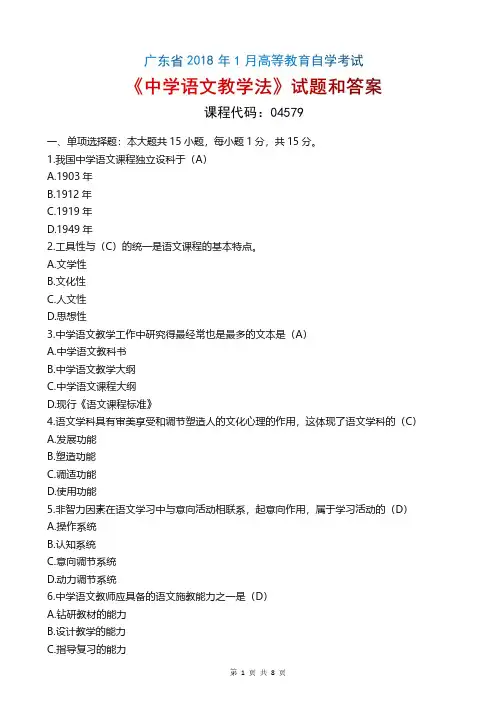 广东省 2018 年 1 月高等教育自学考试

《中学语文教学法》试题和答案

课程代码：04579

一、单项选择题：本大题共 15 小题，每小题 1 分，共 15 分。

1.我国中学语文课程独立设科于（A）
A.1903 年
B.1912 年
C.1919 年
D.1949 年

2.工具性与（C）的统一是语文课程的基本特点。
A.文学性
B.文化性
C.人文性
D.思想性

3.中学语文教学工作中研究得最经常也是最多的文本是（A）
A.中学语文教科书
B.中学语文教学大纲
C.中学语文课程大纲
D.现行《语文课程标准》

4.语文学科具有审美享受和调节塑造人的文化心理的作用，这体现了语文学科的（C）
A.发展功能
B.塑造功能
C.调适功能
D.使用功能

5.非智力因素在语文学习中与意向活动相联系，起意向作用，属于学习活动的（D）
A.操作系统
B.认知系统
C.意向调节系统
D.动力调节系统

6.中学语文教师应具备的语文施教能力之一是（D）
A.钻研教材的能力
B.设计教学的能力
C.指导复习的能力

第 1 页 共 8 页